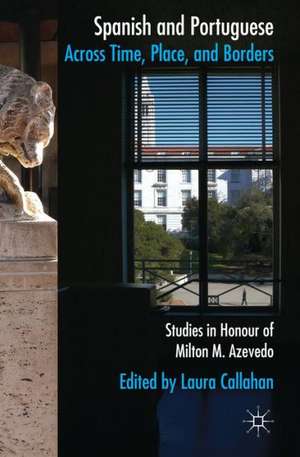 Spanish and Portuguese
Across Time, Place, and Borders

Studies in Honour of
Milton M. Azevedo

Edited by Laura Callahan